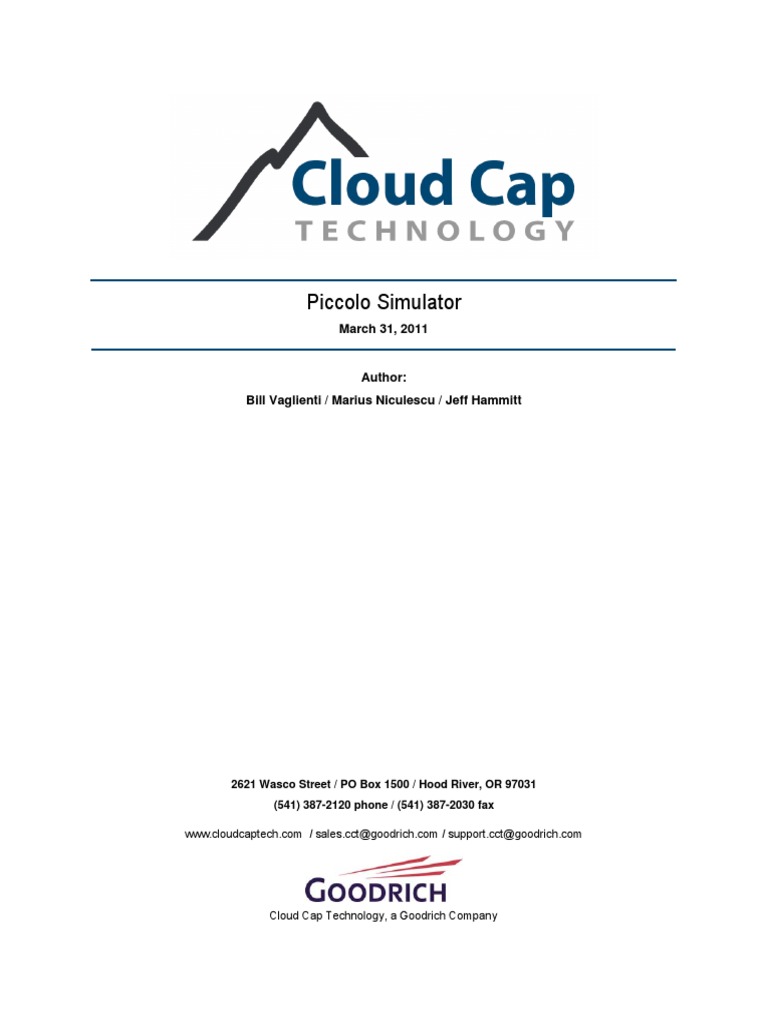 Cloud Cap
TECHNOLOGY

Piccolo Simulator

March 31, 2011

Author:

Bill Vaglienti / Marius Niculescu / Jeff Hammitt

2621 Wasco Street / PO Box 1500 / Hood River, OR 97031

(541) 387-2120 phone / (541) 387-2030 fax

www.cloudcaptech.com / sales.cct@goodrich.com / support.cct@goodrich.com

GOODRICH

Cloud Cap Technology, a Goodrich Company